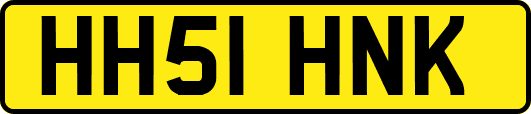 HH51 HNK